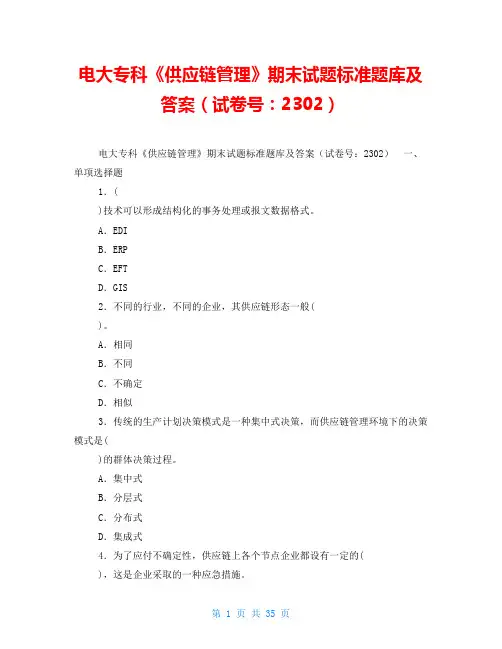 电大专科《供应链管理》期末试题标准题库及答案（试卷号：2302）

电大专科《供应链管理》期末试题标准题库及答案（试卷号：2302） 一、单项选择题

1.（

）技术可以形成结构化的事务处理或报文数据格式。

A．EDI

B．ERP

C．EFT

D．GIS

2．不同的行业，不同的企业，其供应链形态一般（

）。

A．相同

B．不同

C．不确定

D．相似

3．传统的生产计划决策模式是一种集中式决策，而供应链管理环境下的决策模式是（

）的群体决策过程。

A．集中式

B．分层式

C．分布式

D．集成式

4．为了应付不确定性，供应链上各个节点企业都设有一定的（

），这是企业采取的一种应急措施。

第 1 页 共 35 页